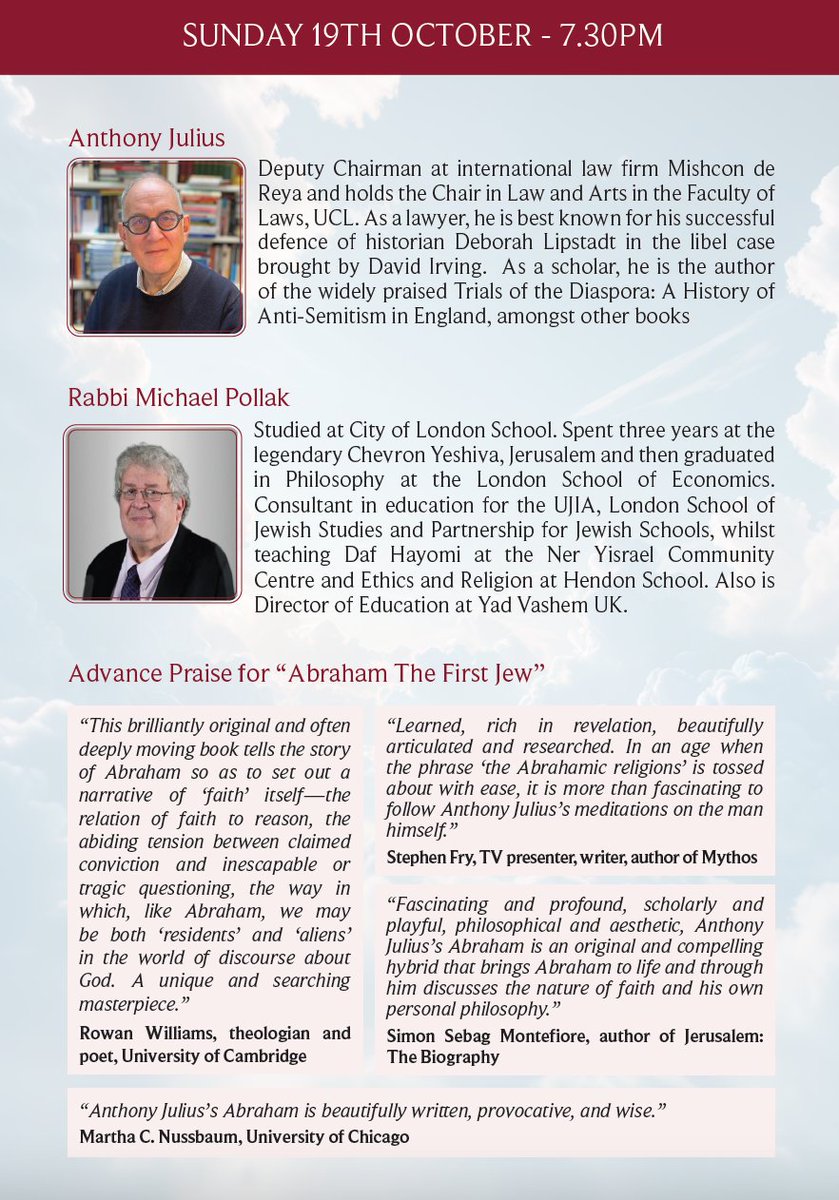 SUNDAY 19TH OCTOBER - 7.30PM

Anthony Julius

Deputy Chairman at international law firm Mishcon de Reya and holds the Chair in Law and Arts in the Faculty of Laws, UCL. As a lawyer, he is best known for his successful defence of historian Deborah Lipstadt in the libel case brought by David Irving. As a scholar, he is the author of the widely praised Trials of the Diaspora: A History of Anti-Semitism in England, amongst other books

Rabbi Michael Pollak

Studied at City of London School. Spent three years at the legendary Chevron Yeshiva, Jerusalem and then graduated in Philosophy at the London School of Economics. Consultant in education for the UJIA, London School of Jewish Studies and Partnership for Jewish Schools, whilst teaching Daf Hayomi at the Ner Yisrael Community Centre and Ethics and Religion at Hendon School. Also is Director of Education at Yad Vashem UK.

Advance Praise for “Abraham The First Jew”

“This brilliantly original and often deeply moving book tells the story of Abraham so as to set out a narrative of ‘faith’ itself—the relation of faith to reason, the abiding tension between claimed conviction and inescapable or tragic questioning, the way in which, like Abraham, we may be both ‘residents’ and ‘aliens’ in the world of discourse about God. A unique and searching masterpiece.”
Rowan Williams, theologian and poet, University of Cambridge

“Learned, rich in revelation, beautifully articulated and researched. In an age when the phrase ‘the Abrahamic religions’ is tossed about with ease, it is more than fascinating to follow Anthony Julius’s meditations on the man himself.”
Stephen Fry, TV presenter, writer, author of Mythos

“Fascinating and profound, scholarly and playful, philosophical and aesthetic, Anthony Julius’s Abraham is an original and compelling hybrid that brings Abraham to life and through him discusses the nature of faith and his own personal philosophy.”
Simon Sebag Montefiore, author of Jerusalem: The Biography

“Anthony Julius’s Abraham is beautifully written, provocative, and wise.”
Martha C. Nussbaum, University of Chicago